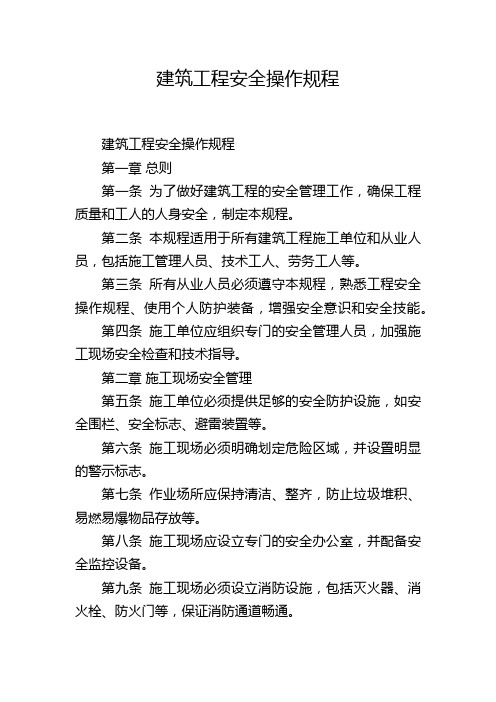 建筑工程安全操作规程

建筑工程安全操作规程

第一章 总则

第一条 为了做好建筑工程的安全管理工作，确保工程质量和工人的人身安全，制定本规程。

第二条 本规程适用于所有建筑工程施工单位和从业人员，包括施工管理人员、技术工人、劳务工人等。

第三条 所有从业人员必须遵守本规程，熟悉工程安全操作规程、使用个人防护装备，增强安全意识和安全技能。

第四条 施工单位应组织专门的安全管理人员，加强施工现场安全检查和技术指导。

第二章 施工现场安全管理

第五条 施工单位必须提供足够的安全防护设施，如安全围栏、安全标志、避雷装置等。

第六条 施工现场必须明确划定危险区域，并设置明显的警示标志。

第七条 作业场所应保持清洁、整齐，防止垃圾堆积、易燃易爆物品存放等。

第八条 施工现场应设立专门的安全办公室，并配备安全监控设备。

第九条 施工现场必须设立消防设施，包括灭火器、消火栓、防火门等，保证消防通道畅通。